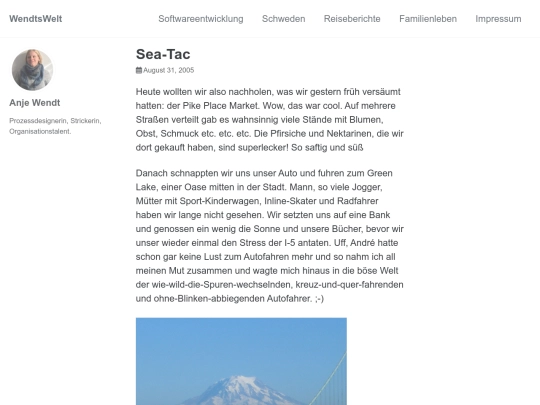 WendtsWelt

Softwareentwicklung Schweden Reiseberichte Familienleben Impressum

Anje Wendt

Prozessdesignerin, Strickerin, Organisationstalent.

Sea-Tac

August 31, 2005

Heute wollten wir also nachholen, was wir gestern früh versäumt hatten: der Pike Place Market. Wow, das war cool. Auf mehrere Straßen verteilt gab es wahnsinnig viele Stände mit Blumen, Obst, Schmuck etc. etc. etc. Die Pfirsiche und Nektarinen, die wir dort gekauft haben, sind superlecker! So saftig und süß

Danach schnappten wir uns unser Auto und fuhren zum Green Lake, einer Oase mitten in der Stadt. Mann, so viele Jogger, Mütter mit Sport-Kinderwagen, Inline-Skater und Radfahrer haben wir lange nicht gesehen. Wir setzten uns auf eine Bank und genossen ein wenig die Sonne und unsere Bücher, bevor wir unser wieder einmal den Stress der I-5 antaten. Uff, André hatte schon gar keine Lust zum Autofahren mehr und so nahm ich all meinen Mut zusammen und wagte mich hinaus in die böse Welt der wie-wild-die-Spuren-wechselnden, kreuz-und-quer-fahrenden und ohne-Blinken-abbiegenden Autofahrer. ;-)